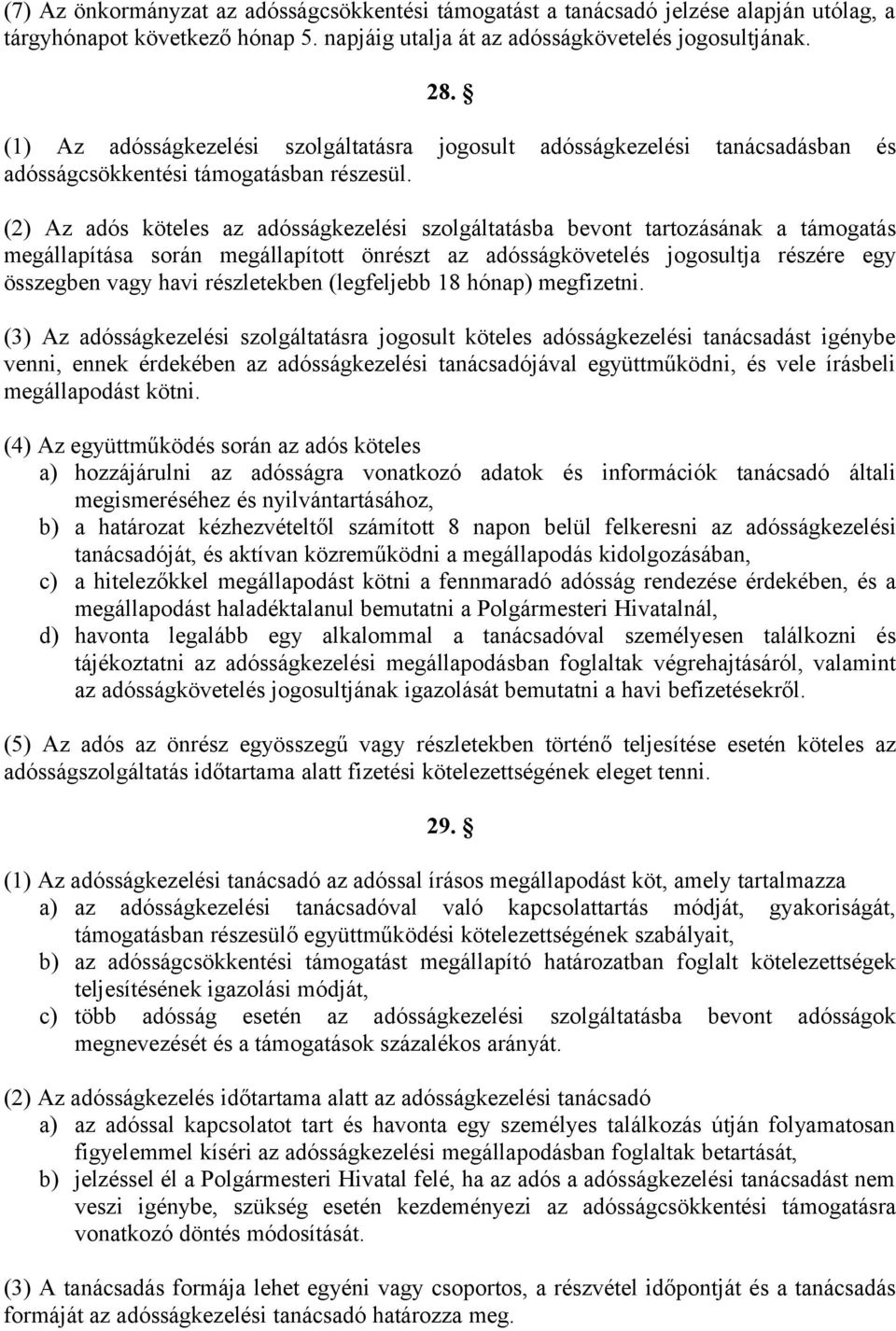 (7) Az önkormányzat az adósságcsökkentési támogatást a tanácsadó jelzése alapján utólag, a tárgyhónapot következő hónap 5. napjáig utalja át az adósságkövetelés jogosultjának.

28. §

(1) Az adósságkezelési szolgáltatásra jogosult adósságkezelési tanácsadásban és adósságcsökkentési támogatásban részesül.

(2) Az adós köteles az adósságkezelési szolgáltatásba bevont tartozásának a támogatás megállapítása során megállapított önrészt az adósságkövetelés jogosultja részére egy összegben vagy havi részletekben (legfeljebb 18 hónap) megfizetni.

(3) Az adósságkezelési szolgáltatásra jogosult köteles adósságkezelési tanácsadást igénybe venni, ennek érdekében az adósságkezelési tanácsadójával együttműködni, és vele írásbeli megállapodást kötni.

(4) Az együttműködés során az adós köteles
a) hozzájárulni az adósságra vonatkozó adatok és információk tanácsadó általi megismeréséhez és nyilvántartásához,
b) a határozat kézhezvételtől számított 8 napon belül felkeresni az adósságkezelési tanácsadóját, és aktívan közreműködni a megállapodás kidolgozásában,
c) a hitelezőkkel megállapodást kötni a fennmaradó adósság rendezése érdekében, és a megállapodást haladéktalanul bemutatni a Polgármesteri Hivatalnál,
d) havonta legalább egy alkalommal a tanácsadóval személyesen találkozni és tájékoztatni az adósságkezelési megállapodásban foglaltak végrehajtásáról, valamint az adósságkövetelés jogosultjának igazolását bemutatni a havi befizetésekről.

(5) Az adós az önrész egyösszegű vagy részletekben történő teljesítése esetén köteles az adósságszolgáltatás időtartama alatt fizetési kötelezettségének eleget tenni.

29. §

(1) Az adósságkezelési tanácsadó az adóssal írásos megállapodást köt, amely tartalmazza
a) az adósságkezelési tanácsadóval való kapcsolattartás módját, gyakoriságát, támogatásban részesülő együttműködési kötelezettségének szabályait,
b) az adósságcsökkentési támogatást megállapító határozatban foglalt kötelezettségek teljesítésének igazolási módját,
c) több adósság esetén az adósságkezelési szolgáltatásba bevont adósságok megnevezését és a támogatások százalékos arányát.

(2) Az adósságkezelés időtartama alatt az adósságkezelési tanácsadó
a) az adóssal kapcsolatot tart és havonta egy személyes találkozás útján folyamatosan figyelemmel kíséri az adósságkezelési megállapodásban foglaltak betartását,
b) jelzéssel él a Polgármesteri Hivatal felé, ha az adós a adósságkezelési tanácsadást nem veszi igénybe, szükség esetén kezdeményezi az adósságcsökkentési támogatásra vonatkozó döntés módosítását.

(3) A tanácsadás formája lehet egyéni vagy csoportos, a részvétel időpontját és a tanácsadás formáját az adósságkezelési tanácsadó határozza meg.